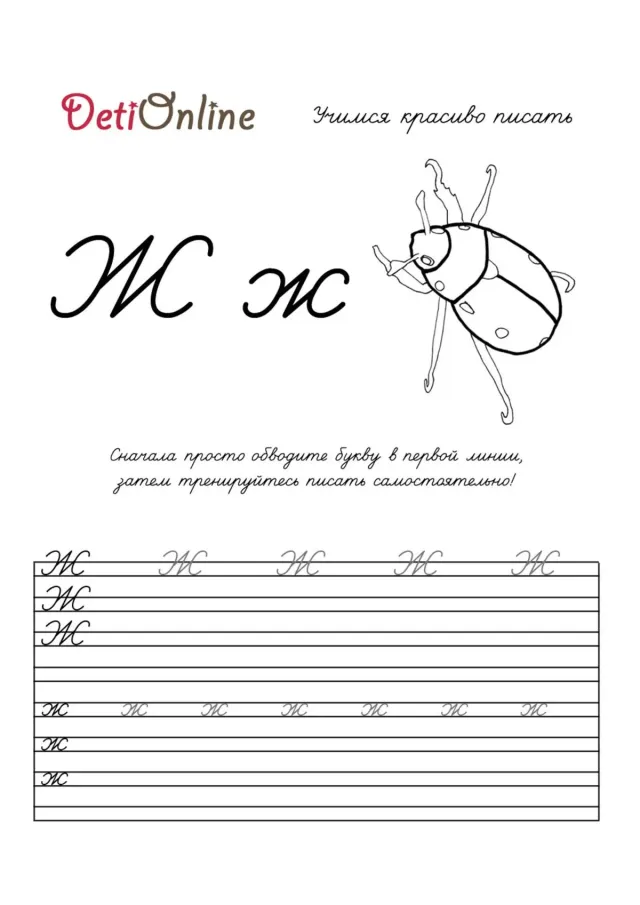 DetiOnline

Учимся красиво писать

Ж ж

Сначала просто обводите букву в первой линии, затем тренируйтесь писать самостоятельно!

Ж Ж Ж Ж Ж
Ж
Ж

ж ж ж ж ж ж ж
ж
ж